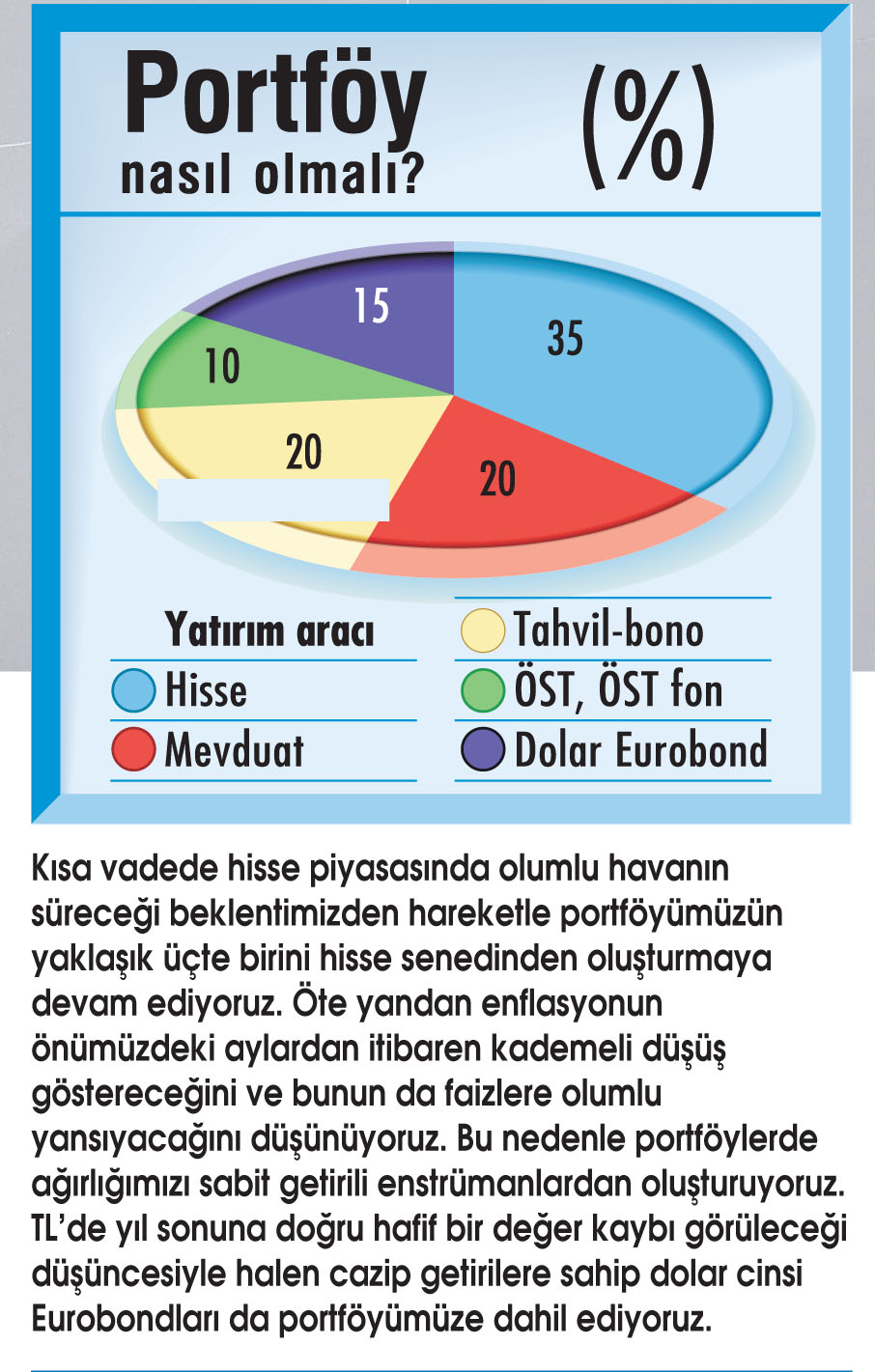 Portföy nasıl olmalı?

(%)

15

35

10

20

20

Yatırım aracı

Hisse

Mevduat

Tahvil-bono

ÖST, ÖST fon

Dolar Eurobond

Kısa vadede hisse piyasasında olumlu havanın süreceği beklentimizden hareketle portföyümüzün yaklaşık üçte birini hisse senedinden oluşturmaya devam ediyoruz. Öte yandan enflasyonun önümüzdeki aylardan itibaren kademeli düşüş göstereceğini ve bunun da faizlere olumlu yansıyacağını düşünüyoruz. Bu nedenle portföylerde ağırlığımızı sabit getirili enstrümanlardan oluşturuyoruz. TL'de yıl sonuna doğru hafif bir değer kaybı görüleceği düşüncesiyle halen cazip getirilere sahip dolar cinsi Eurobondları da portföyümüze dahil ediyoruz.